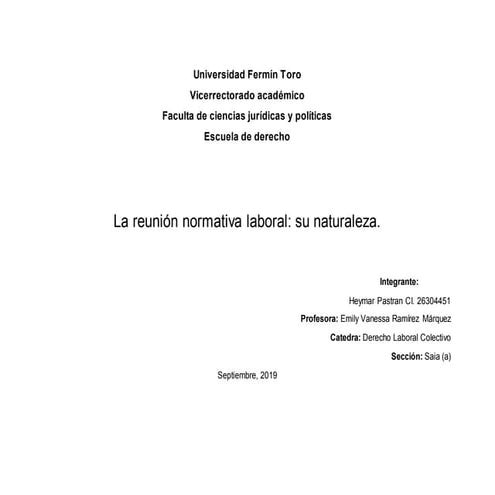 Universidad Fermín Toro

Vicerrectorado académico

Faculta de ciencias jurídicas y políticas

Escuela de derecho

La reunión normativa laboral: su naturaleza.

Integrante:

Heymar Pastran CI. 26304451

Profesora: Emily Vanessa Ramírez Márquez

Catedra: Derecho Laboral Colectivo

Sección: Saia (a)

Septiembre, 2019